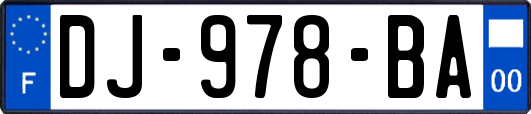 F
DJ-978-BA
00